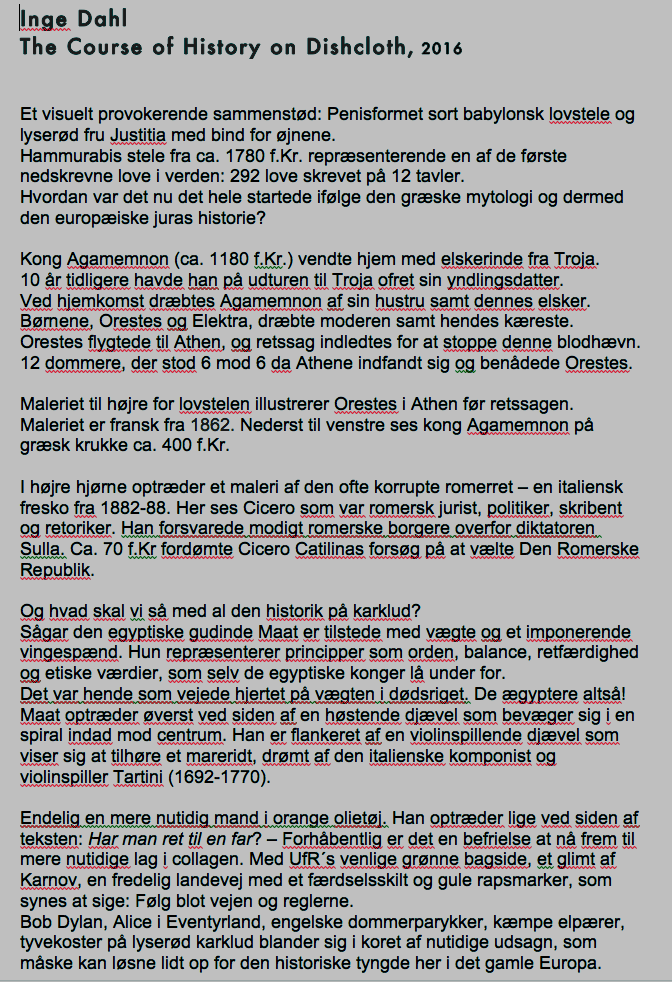 Inge Dahl
The Course of History on Dishcloth, 2016

Et visuelt provokerende sammenstød: Penisformet sort babylonsk lovstele og lyserød fru Justitia med bind for øjnene.
Hammurabis stele fra ca. 1780 f.Kr. repræsenterende en af de første nedskrevne love i verden: 292 love skrevet på 12 tavler.
Hvordan var det nu det hele startede ifølge den græske mytologi og dermed den europæiske juras historie?

Kong Agamemnon (ca. 1180 f.Kr.) vendte hjem med elskerinde fra Troja.
10 år tidligere havde han på udturen til Troja ofret sin yndlingsdatter.
Ved hjemkomst dræbtes Agamemnon af sin hustru samt dennes elsker.
Børnene, Orestes og Elektra, dræbte moderen samt hendes kæreste.
Orestes flygtede til Athen, og retssag indledtes for at stoppe denne blodhævn.
12 dommere, der stod 6 mod 6 da Athene indfandt sig og benådede Orestes.

Maleriet til højre for lovstelen illustrerer Orestes i Athen før retssagen.
Maleriet er fransk fra 1862. Nederst til venstre ses kong Agamemnon på græsk krukke ca. 400 f.Kr.

I højre hjørne optræder et maleri af den ofte korrupte romerret – en italiensk fresko fra 1882-88. Her ses Cicero som var romersk jurist, politiker, skribent og retoriker. Han forsvarede modigt romerske borgere overfor diktatoren Sulla. Ca. 70 f.Kr fordømte Cicero Catilinas forsøg på at vælte Den Romerske Republik.

Og hvad skal vi så med al den historik på karklud?
Sågar den egyptiske gudinde Maat er tilstede med vægte og et imponerende vingespænd. Hun repræsenterer principper som orden, balance, retfærdighed og etiske værdier, som selv de egyptiske konger lå under for.
Det var hende som vejede hjertet på vægten i dødsriget. De ægyptere altså!
Maat optræder øverst ved siden af en høstende djævel som bevæger sig i en spiral indad mod centrum. Han er flankeret af en violinspillende djævel som viser sig at tilhøre et mareridt, drømt af den italienske komponist og violinspiller Tartini (1692-1770).

Endelig en mere nutidig mand i orange olietøj. Han optræder lige ved siden af teksten: Har man ret til en far? – Forhåbentlig er det en befrielse at nå frem til mere nutidige lag i collagen. Med UfR´s venlige grønne bagside, et glimt af Karnov, en fredelig landevej med et færdselsskilt og gule rapsmarker, som synes at sige: Følg blot vejen og reglerne.
Bob Dylan, Alice i Eventyrland, engelske dommerparykker, kæmpe elpærer, tyvekoster på lyserød karklud blander sig i koret af nutidige udsagn, som måske kan løsne lidt op for den historiske tyngde her i det gamle Europa.